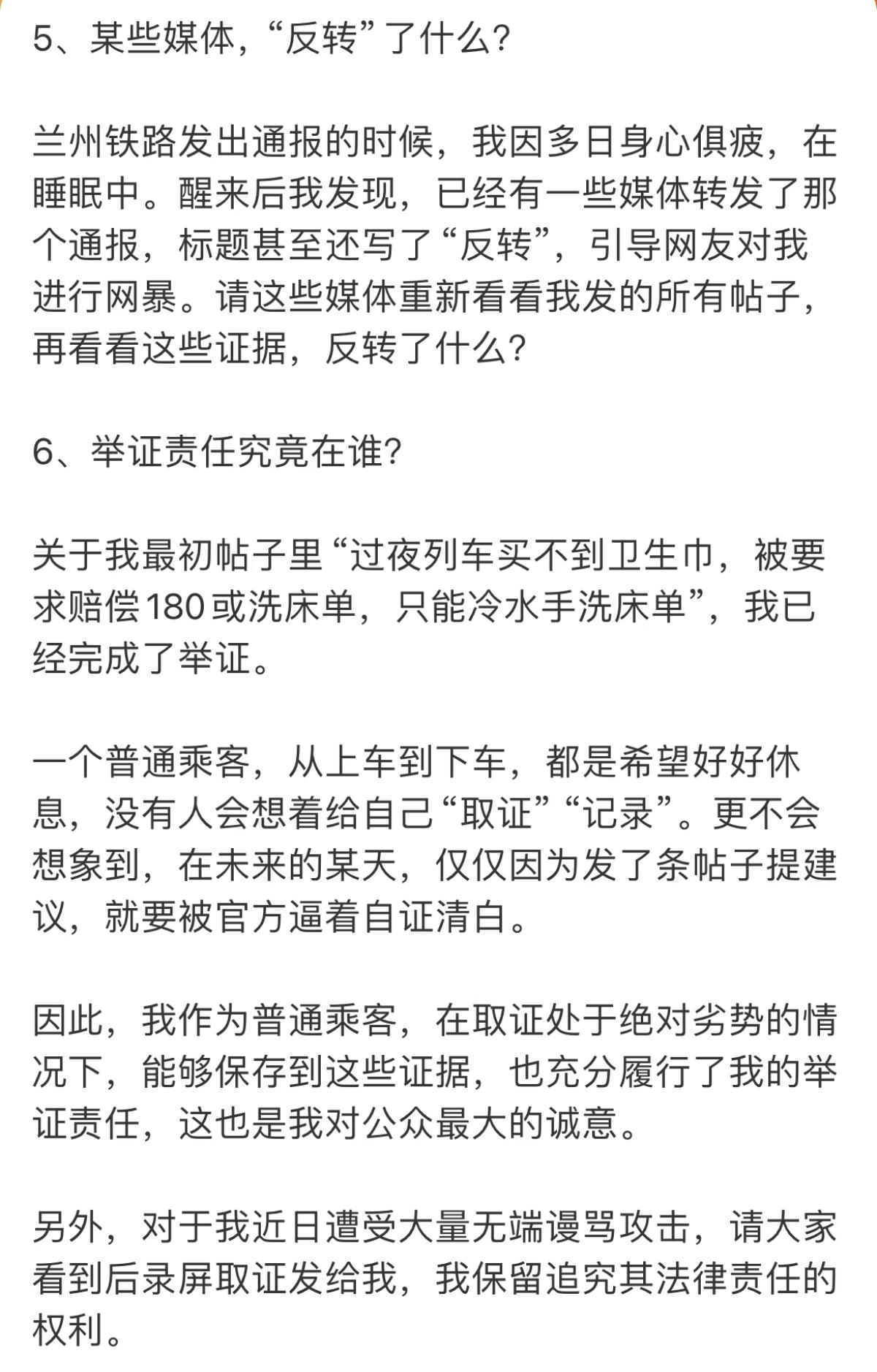 5、某些媒体，“反转”了什么？

兰州铁路发出通报的时候，我因多日身心俱疲，在睡眠中。醒来后我发现，已经有一些媒体转发了那个通报，标题甚至还写了“反转”，引导网友对我进行网暴。请这些媒体重新看看我发的所有帖子，再看看这些证据，反转了什么？

6、举证责任究竟在谁？

关于我最初帖子里“过夜列车买不到卫生巾，被要求赔偿180或洗床单，只能冷水手洗床单”，我已经完成了举证。

一个普通乘客，从上车到下车，都是希望好好休息，没有人会想着给自己“取证”“记录”。更不会想象到，在未来的某天，仅仅因为发了条帖子提建议，就要被官方逼着自证清白。

因此，我作为普通乘客，在取证处于绝对劣势的情况下，能够保存到这些证据，也充分履行了我的举证责任，这也是我对公众最大的诚意。

另外，对于我近日遭受大量无端谩骂攻击，请大家看到后录屏取证发给我，我保留追究其法律责任的权利。